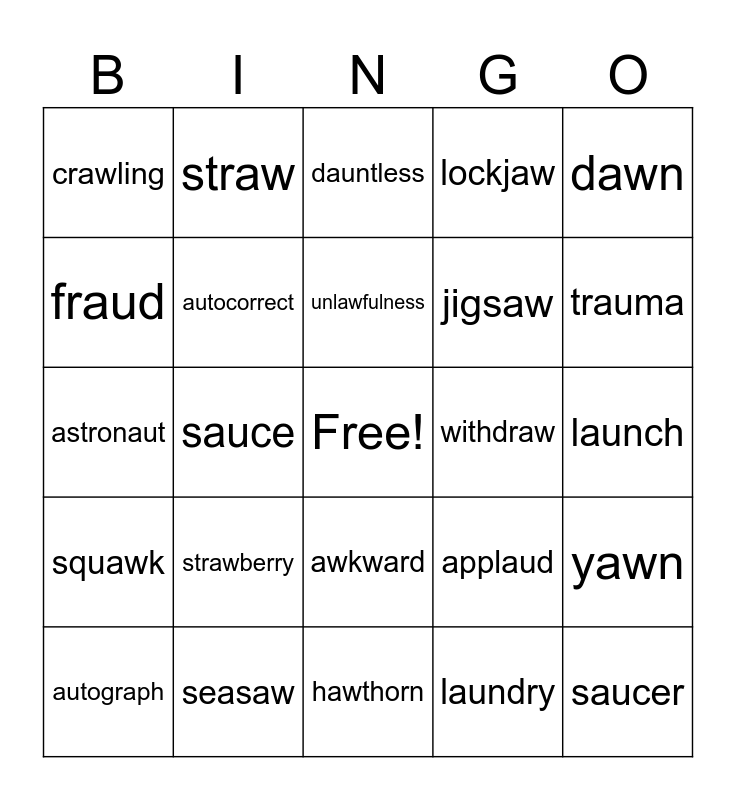 | B | I | N | G | O |
|---|---|---|---|---|
| crawling | straw | dauntless | lockjaw | dawn |
| fraud | autocorrect | unlawfulness | jigsaw | trauma |
| astronaut | sauce | Free! | withdraw | launch |
| squawk | strawberry | awkward | applaud | yawn |
| autograph | seasaw | hawthorn | laundry | saucer |